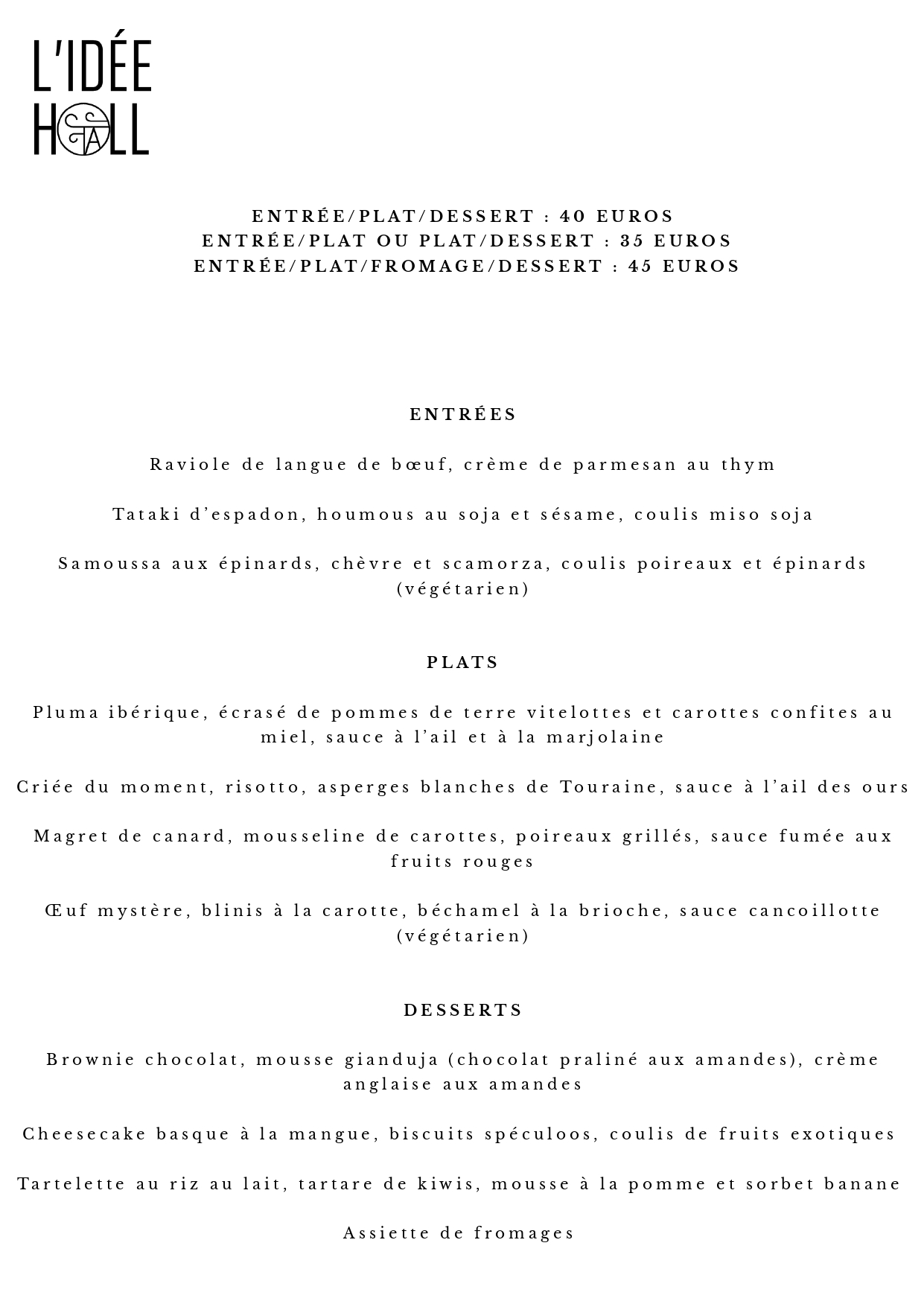 L'IDÉE
HALL

ENTRÉE/PLAT/DESSERT : 40 EUROS
ENTRÉE/PLAT OU PLAT/DESSERT : 35 EUROS
ENTRÉE/PLAT/FROMAGE/DESSERT : 45 EUROS

ENTRÉES

Raviole de langue de bœuf, crème de parmesan au thym

Tataki d'espadon, houmous au soja et sésame, coulis miso soja

Samoussa aux épinards, chèvre et scamorza, coulis poireaux et épinards (végétarien)

PLATS

Pluma ibérique, écrasé de pommes de terre vitelottes et carottes confites au miel, sauce à l'ail et à la marjolaine

Criée du moment, risotto, asperges blanches de Touraine, sauce à l'ail des ours

Magret de canard, mousseline de carottes, poireaux grillés, sauce fumée aux fruits rouges

Œuf mystère, blinis à la carotte, béchamel à la brioche, sauce cancoillotte (végétarien)

DESSERTS

Brownie chocolat, mousse gianduja (chocolat praliné aux amandes), crème anglaise aux amandes

Cheesecake basque à la mangue, biscuits spéculoos, coulis de fruits exotiques

Tartelette au riz au lait, tartare de kiwis, mousse à la pomme et sorbet banane

Assiette de fromages